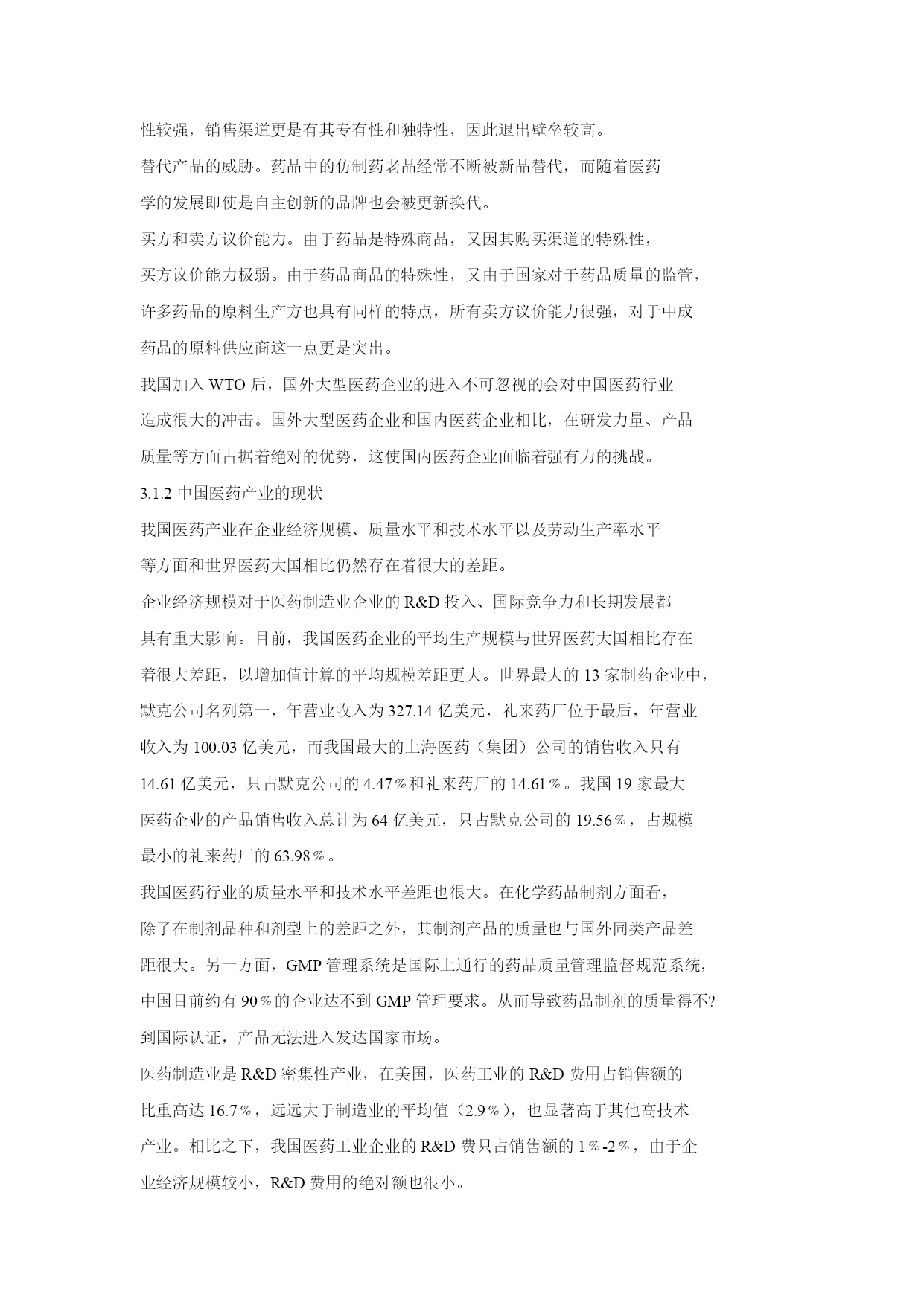 性较强，销售渠道更是有其专有性和独特性，因此退出壁垒较高。

替代产品的威胁。药品中的仿制药老品经常不断被新品替代，而随着医药学的发展即使是自主创新的品牌也会被更新换代。

买方和卖方议价能力。由于药品是特殊商品，又因其购买渠道的特殊性，买方议价能力极弱。由于药品商品的特殊性，又由于国家对于药品质量的监管，许多药品的原料生产方也具有同样的特点，所有卖方议价能力很强，对于中成药品的原料供应商这一点更是突出。

我国加入 WTO 后，国外大型医药企业的进入不可忽视的会对中国医药行业造成很大的冲击。国外大型医药企业和国内医药企业相比，在研发力量、产品质量等方面占据着绝对的优势，这使国内医药企业面临着强有力的挑战。

3.1.2 中国医药产业的现状

我国医药产业在企业经济规模、质量水平和技术水平以及劳动生产率水平等方面和世界医药大国相比仍然存在着很大的差距。

企业经济规模对于医药制造业企业的 R&D 投入、国际竞争力和长期发展都具有重大影响。目前，我国医药企业的平均生产规模与世界医药大国相比存在着很大差距，以增加值计算的平均规模差距更大。世界最大的 13 家制药企业中，默克公司名列第一，年营业收入为 327.14 亿美元，礼来药厂位于最后，年营业收入为 100.03 亿美元，而我国最大的上海医药（集团）公司的销售收入只有 14.61 亿美元，只占默克公司的 4.47％和礼来药厂的 14.61％。我国 19 家最大医药企业的产品销售收入总计为 64 亿美元，只占默克公司的 19.56％，占规模最小的礼来药厂的 63.98％。

我国医药行业的质量水平和技术水平差距也很大。在化学药品制剂方面看，除了在制剂品种和剂型上的差距之外，其制剂产品的质量也与国外同类产品差距很大。另一方面，GMP 管理系统是国际上通行的药品质量管理监督规范系统，中国目前约有 90％的企业达不到 GMP 管理要求。从而导致药品制剂的质量得不?到国际认证，产品无法进入发达国家市场。

医药制造业是 R&D 密集性产业，在美国，医药工业的 R&D 费用占销售额的比重高达 16.7％，远远大于制造业的平均值（2.9％），也显著高于其他高技术产业。相比之下，我国医药工业企业的 R&D 费只占销售额的 1％-2％，由于企业经济规模较小，R&D 费用的绝对额也很小。